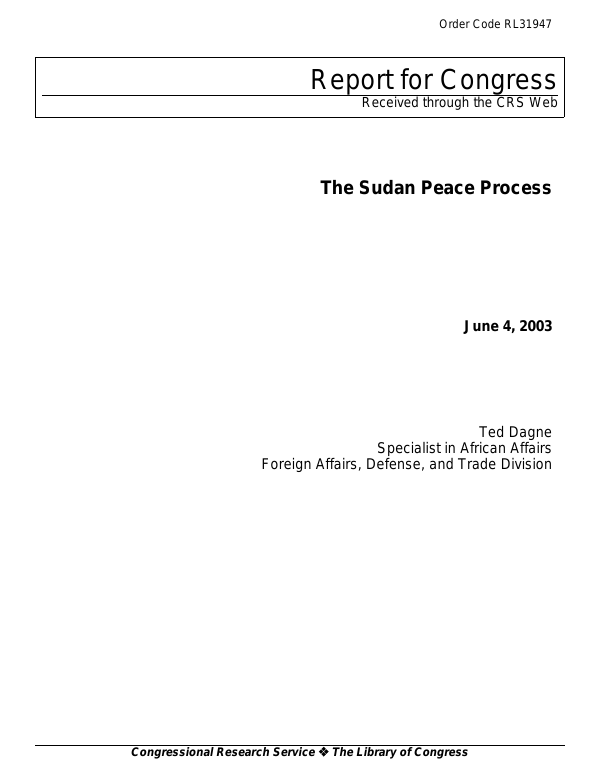 Order Code RL31947

Report for Congress

Received through the CRS Web

The Sudan Peace Process

June 4, 2003

Ted Dagne
Specialist in African Affairs
Foreign Affairs, Defense, and Trade Division

Congressional Research Service ❖ The Library of Congress